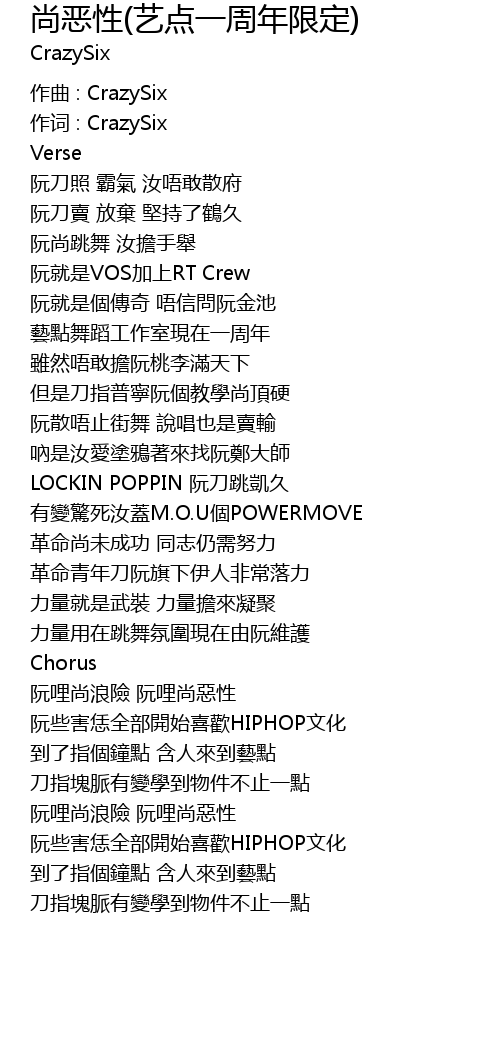 尚恶性(艺点一周年限定)
CrazySix

作曲 : CrazySix
作词 : CrazySix
Verse
阮刀照 霸氣 汝唔敢散府
阮刀賣 放棄 堅持了鶴久
阮尚跳舞 汝擔手舉
阮就是VOS加上RT Crew
阮就是個傳奇 唔信問阮金池
藝點舞蹈工作室現在一周年
雖然唔敢擔阮桃李滿天下
但是刀指普寧阮個教學尚頂硬
阮散唔止街舞 說唱也是賣輸
吶是汝愛塗鴉著來找阮鄭大師
LOCKIN POPPIN 阮刀跳凱久
有變驚死汝蓋M.O.U個POWERMOVE
革命尚未成功 同志仍需努力
革命青年刀阮旗下伊人非常落力
力量就是武裝 力量擔來凝聚
力量用在跳舞氛圍現在由阮維護
Chorus
阮哩尚浪險 阮哩尚惡性
阮些害恁全部開始喜歡HIPHOP文化
到了指個鐘點 含人來到藝點
刀指塊脈有變學到物件不止一點
阮哩尚浪險 阮哩尚惡性
阮些害恁全部開始喜歡HIPHOP文化
到了指個鐘點 含人來到藝點
刀指塊脈有變學到物件不止一點